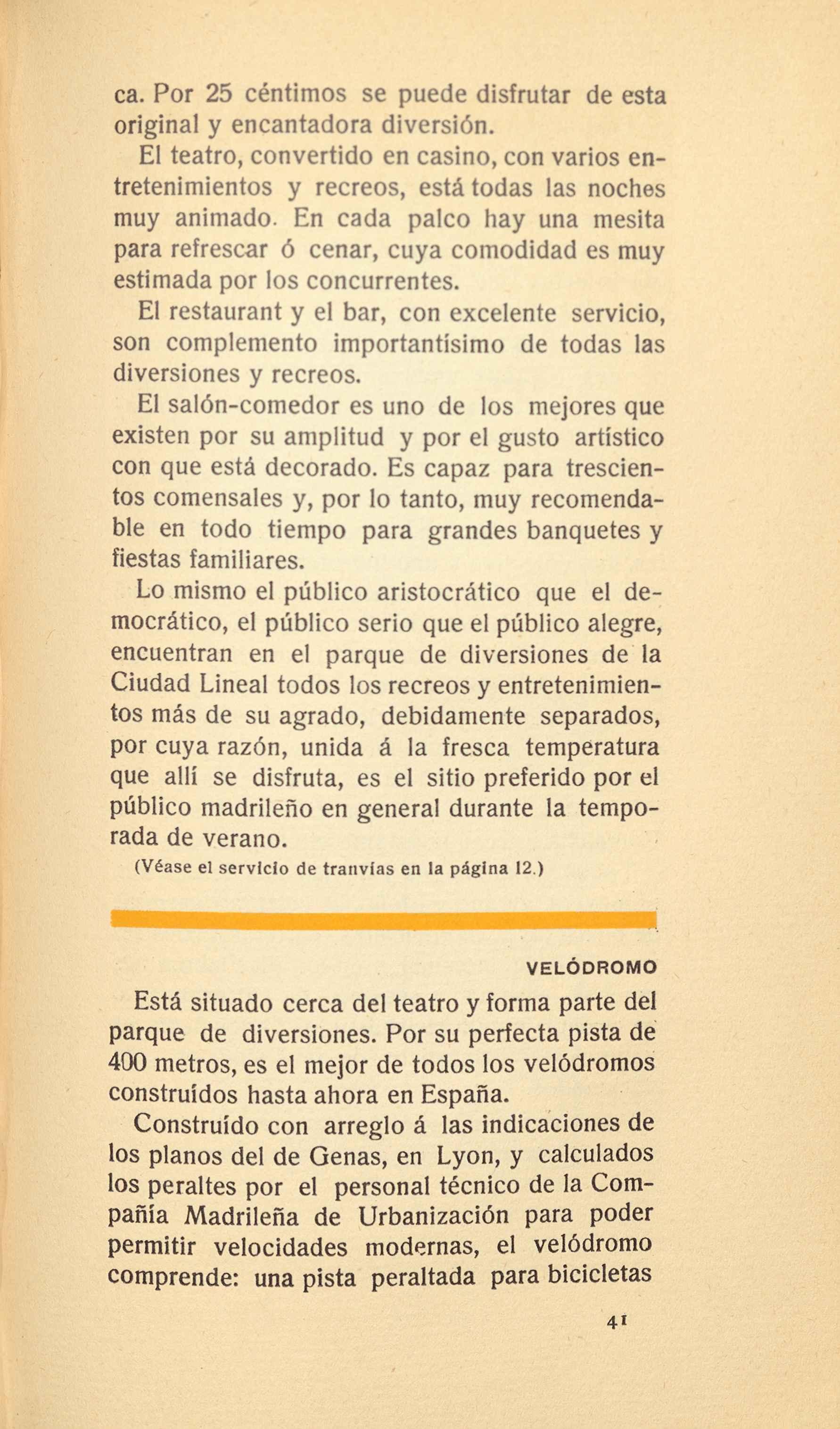 ca. Por 25 céntimos se puede disfrutar de esta original y encantadora diversión.

El teatro, convertido en casino, con varios entretenimientos y recreos, está todas las noches muy animado. En cada palco hay una mesita para refrescar ó cenar, cuya comodidad es muy estimada por los concurrentes.

El restaurant y el bar, con excelente servicio, son complemento importantísimo de todas las diversiones y recreos.

El salón-comedor es uno de los mejores que existen por su amplitud y por el gusto artístico con que está decorado. Es capaz para trescientos comensales y, por lo tanto, muy recomendable en todo tiempo para grandes banquetes y fiestas familiares.

Lo mismo el público aristocrático que el democrático, el público serio que el público alegre, encuentran en el parque de diversiones de la Ciudad Lineal todos los recreos y entretenimientos más de su agrado, debidamente separados, por cuya razón, unida á la fresca temperatura que allí se disfruta, es el sitio preferido por el público madrileño en general durante la temporada de verano.

(Véase el servicio de tranvías en la página 12.)

VELÓDROMO

Está situado cerca del teatro y forma parte del parque de diversiones. Por su perfecta pista de 400 metros, es el mejor de todos los velódromos construídos hasta ahora en España.

Construído con arreglo á las indicaciones de los planos del de Genas, en Lyon, y calculados los peraltes por el personal técnico de la Compañía Madrileña de Urbanización para poder permitir velocidades modernas, el velódromo comprende: una pista peraltada para bicicletas

41